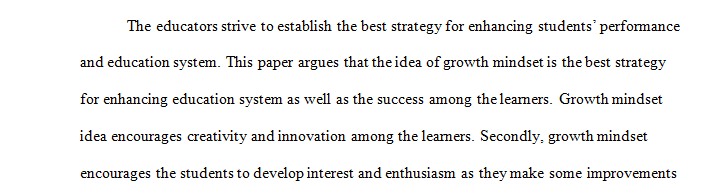 The educators strive to establish the best strategy for enhancing students' performance and education system. This paper argues that the idea of growth mindset is the best strategy for enhancing education system as well as the success among the learners. Growth mindset idea encourages creativity and innovation among the learners. Secondly, growth mindset encourages the students to develop interest and enthusiasm as they make some improvements